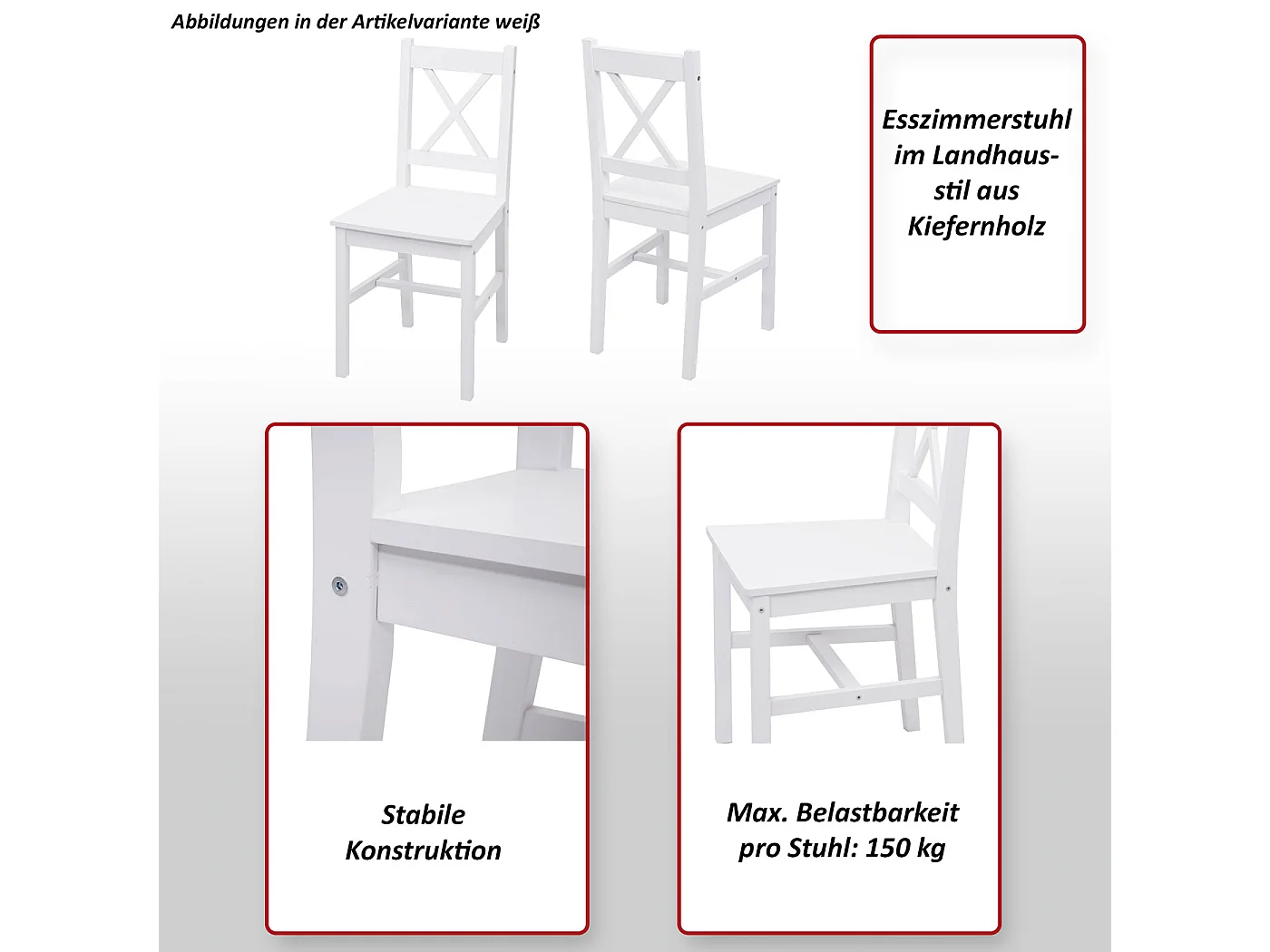 Abbildungen in der Artikelvariante weiß

Esszimmerstuhl im Landhausstil aus Kiefernholz

Stabile Konstruktion

Max. Belastbarkeit pro Stuhl: 150 kg